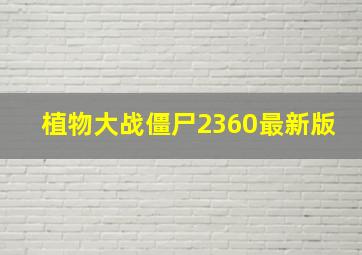 植物大战僵尸2360最新版